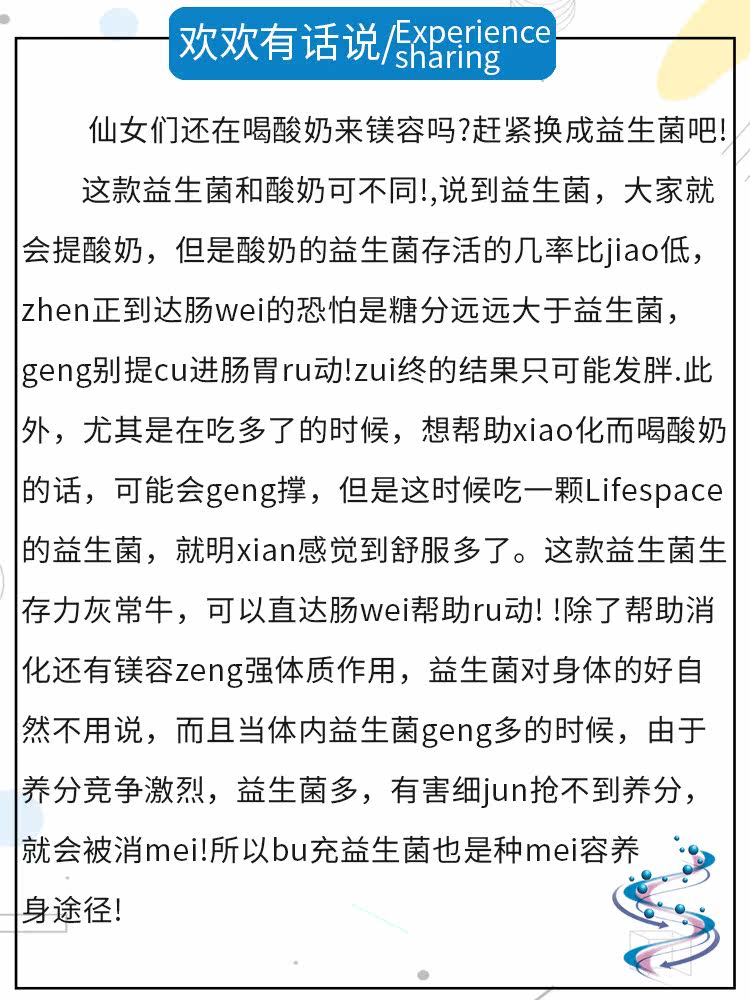 欢欢有话说/Experience sharing

仙女们还在喝酸奶来镁容吗?赶紧换成益生菌吧!

这款益生菌和酸奶可不同!,说到益生菌，大家就会提酸奶，但是酸奶的益生菌存活的几率比jiao低，zhen正到达肠wei的恐怕是糖分远远大于益生菌，geng别提cu进肠胃ru动!zui终的结果只可能发胖.此外，尤其是在吃多了的时候，想帮助xiao化而喝酸奶的话，可能会geng撑，但是这时候吃一颗Lifespace的益生菌，就明xian感觉到舒服多了。这款益生菌生存力灰常牛，可以直达肠wei帮助ru动! !除了帮助消化还有镁容zeng强体质作用，益生菌对身体的好自然不用说，而且当体内益生菌geng多的时候，由于养分竞争激烈，益生菌多，有害细jun抢不到养分，就会被消mei!所以bu充益生菌也是种mei容养身途径!